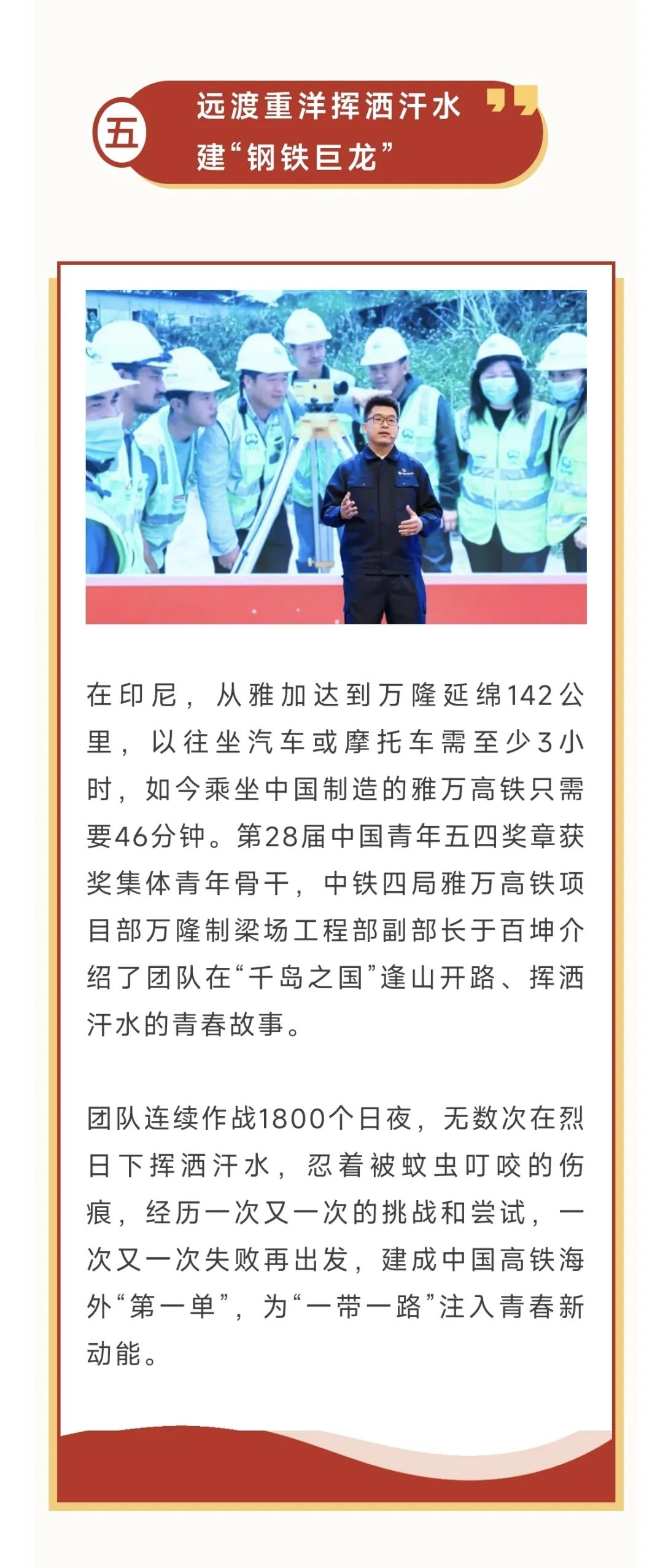 五

远渡重洋挥洒汗水
建“钢铁巨龙”

在印尼，从雅加达到万隆延绵142公里，以往坐汽车或摩托车需至少3小时，如今乘坐中国制造的雅万高铁只需要46分钟。第28届中国青年五四奖章获奖集体青年骨干，中铁四局雅万高铁项目部万隆制梁场工程部副部长于百坤介绍了团队在“千岛之国”逢山开路、挥洒汗水的青春故事。

团队连续作战1800个日夜，无数次在烈日下挥洒汗水，忍着被蚊虫叮咬的伤痕，经历一次又一次的挑战和尝试，一次又一次失败再出发，建成中国高铁海外“第一单”，为“一带一路”注入青春新动能。